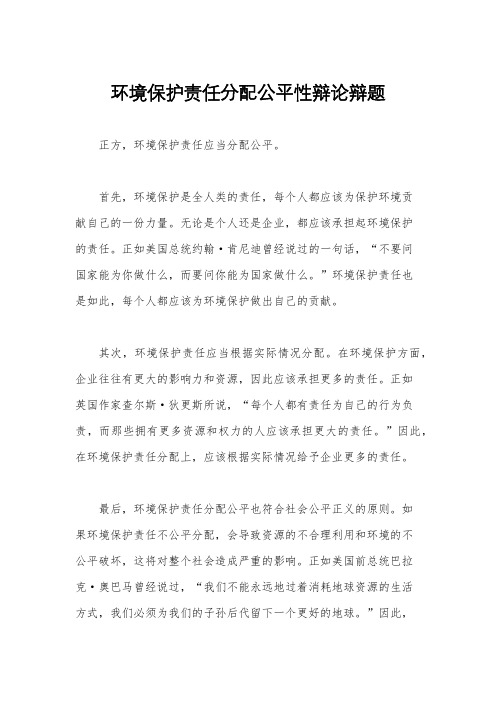 环境保护责任分配公平性辩论辩题

正方，环境保护责任应当分配公平。

首先，环境保护是全人类的责任，每个人都应该为保护环境贡献自己的一份力量。无论是个人还是企业，都应该承担起环境保护的责任。正如美国总统约翰·肯尼迪曾经说过的一句话，“不要问国家能为你做什么，而要问你能为国家做什么。”环境保护责任也是如此，每个人都应该为环境保护做出自己的贡献。

其次，环境保护责任应当根据实际情况分配。在环境保护方面，企业往往有更大的影响力和资源，因此应该承担更多的责任。正如英国作家查尔斯·狄更斯所说，“每个人都有责任为自己的行为负责，而那些拥有更多资源和权力的人应该承担更大的责任。”因此，在环境保护责任分配上，应该根据实际情况给予企业更多的责任。

最后，环境保护责任分配公平也符合社会公平正义的原则。如果环境保护责任不公平分配，会导致资源的不合理利用和环境的不公平破坏，这将对整个社会造成严重的影响。正如美国前总统巴拉克·奥巴马曾经说过，“我们不能永远地过着消耗地球资源的生活方式，我们必须为我们的子孙后代留下一个更好的地球。”因此，